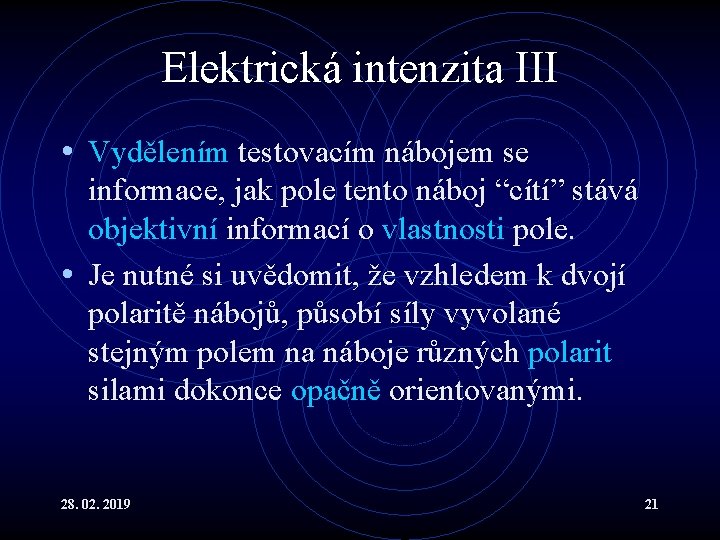 Elektrická intenzita III

• Vydělením testovacím nábojem se informace, jak pole tento náboj “cítí” stává objektivní informací o vlastnosti pole.

• Je nutné si uvědomit, že vzhledem k dvojí polaritě nábojů, působí síly vyvolané stejným polem na náboje různých polarit silami dokonce opačně orientovanými.

28. 02. 2019

21